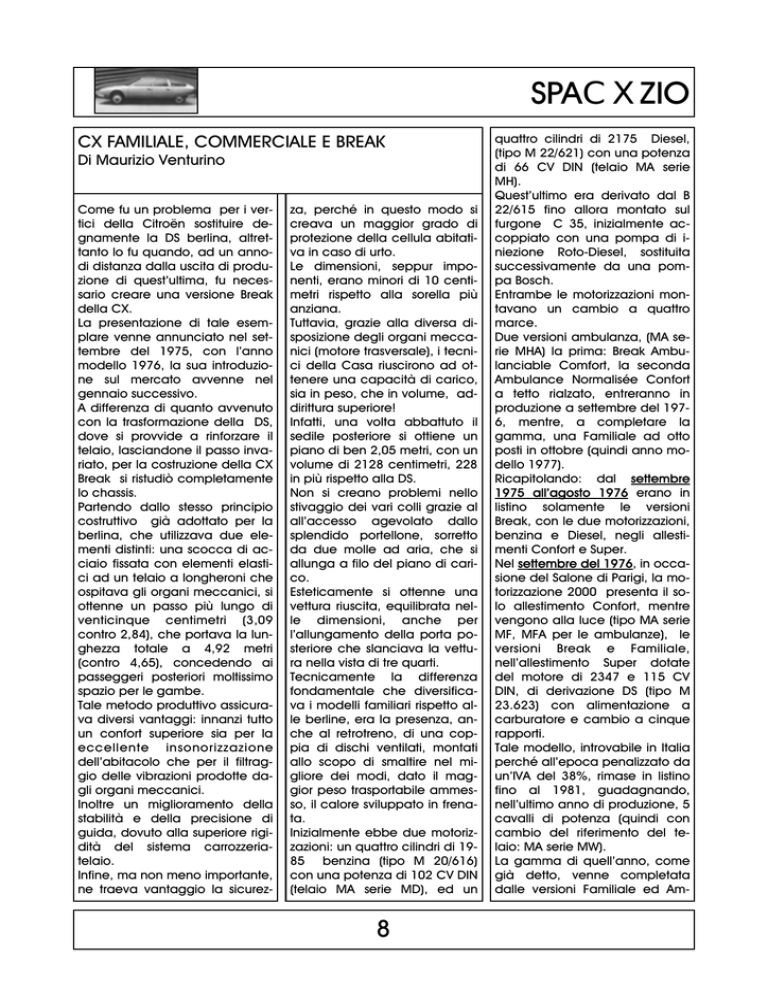 SPAC X ZIO

CX FAMILIALE, COMMERCIALE E BREAK
Di Maurizio Venturino

Come fu un problema per i vertici della Citroën sostituire degnamente la DS berlina, altrettanto lo fu quando, ad un anno di distanza dalla uscita di produzione di quest'ultima, fu necessario creare una versione Break della CX.
La presentazione di tale esemplare venne annunciato nel settembre del 1975, con l'anno modello 1976, la sua introduzione sul mercato avvenne nel gennaio successivo.
A differenza di quanto avvenuto con la trasformazione della DS, dove si provvide a rinforzare il telaio, lasciandone il passo invariato, per la costruzione della CX Break si ristudiò completamente lo chassis.
Partendo dallo stesso principio costruttivo già adottato per la berlina, che utilizzava due elementi distinti: una scocca di acciaio fissata con elementi elastici ad un telaio a longheroni che ospitava gli organi meccanici, si ottenne un passo più lungo di venticinque centimetri (3,09 contro 2,84), che portava la lunghezza totale a 4,92 metri (contro 4,65), concedendo ai passeggeri posteriori moltissimo spazio per le gambe.
Tale metodo produttivo assicurava diversi vantaggi: innanzi tutto un confort superiore sia per la eccellente insonorizzazione dell'abitacolo che per il filtraggio delle vibrazioni prodotte dagli organi meccanici.
Inoltre un miglioramento della stabilità e della precisione di guida, dovuto alla superiore rigidità del sistema carrozzeria-telaio.
Infine, ma non meno importante, ne traeva vantaggio la sicurezza, perché in questo modo si creava un maggior grado di protezione della cellula abitativa in caso di urto.
Le dimensioni, seppur imponenti, erano minori di 10 centimetri rispetto alla sorella più anziana.
Tuttavia, grazie alla diversa disposizione degli organi meccanici (motore trasversale), i tecnici della Casa riuscirono ad ottenere una capacità di carico, sia in peso, che in volume, addirittura superiore!
Infatti, una volta abbattuto il sedile posteriore si ottiene un piano di ben 2,05 metri, con un volume di 2128 centimetri, 228 in più rispetto alla DS.
Non si creano problemi nello stivaggio dei vari colli grazie al all'accesso agevolato dallo splendido portellone, sorretto da due molle ad aria, che si allunga a filo del piano di carico.
Esteticamente si ottenne una vettura riuscita, equilibrata nelle dimensioni, anche per l'allungamento della porta posteriore che slanciava la vettura nella vista di tre quarti.
Tecnicamente la differenza fondamentale che diversificava i modelli familiari rispetto alle berline, era la presenza, anche al retrotreno, di una coppia di dischi ventilati, montati allo scopo di smaltire nel migliore dei modi, dato il maggior peso trasportabile ammesso, il calore sviluppato in frenata.
Inizialmente ebbe due motorizzazioni: un quattro cilindri di 1985 benzina (tipo M 20/616) con una potenza di 102 CV DIN (telaio MA serie MD), ed un quattro cilindri di 2175 Diesel, (tipo M 22/621) con una potenza di 66 CV DIN (telaio MA serie MH).
Quest'ultimo era derivato dal B 22/615 fino allora montato sul furgone C 35, inizialmente accoppiato con una pompa di iniezione Roto-Diesel, sostituita successivamente da una pompa Bosch.
Entrambe le motorizzazioni montavano un cambio a quattro marce.
Due versioni ambulanza, (MA serie MHA) la prima: Break Ambulanciable Comfort, la seconda Ambulance Normalisée Confort a tetto rialzato, entreranno in produzione a settembre del 1976, mentre, a completare la gamma, una Familiale ad otto posti in ottobre (quindi anno modello 1977).
Ricapitolando: dal settembre 1975 all'agosto 1976 erano in listino solamente le versioni Break, con le due motorizzazioni, benzina e Diesel, negli allestimenti Confort e Super.
Nel settembre del 1976, in occasione del Salone di Parigi, la motorizzazione 2000 presenta il solo allestimento Confort, mentre vengono alla luce (tipo MA serie MF, MFA per le ambulanze), le versioni Break e Familiale, nell'allestimento Super dotate del motore di 2347 e 115 CV DIN, di derivazione DS (tipo M 23.623) con alimentazione a carburatore e cambio a cinque rapporti.
Tale modello, introvabile in Italia perché all'epoca penalizzato da un'IVA del 38%, rimase in listino fino al 1981, guadagnando, nell'ultimo anno di produzione, 5 cavalli di potenza (quindi con cambio del riferimento del telaio: MA serie MW).
La gamma di quell'anno, come già detto, venne completata dalle versioni Familiale ed Am-

8